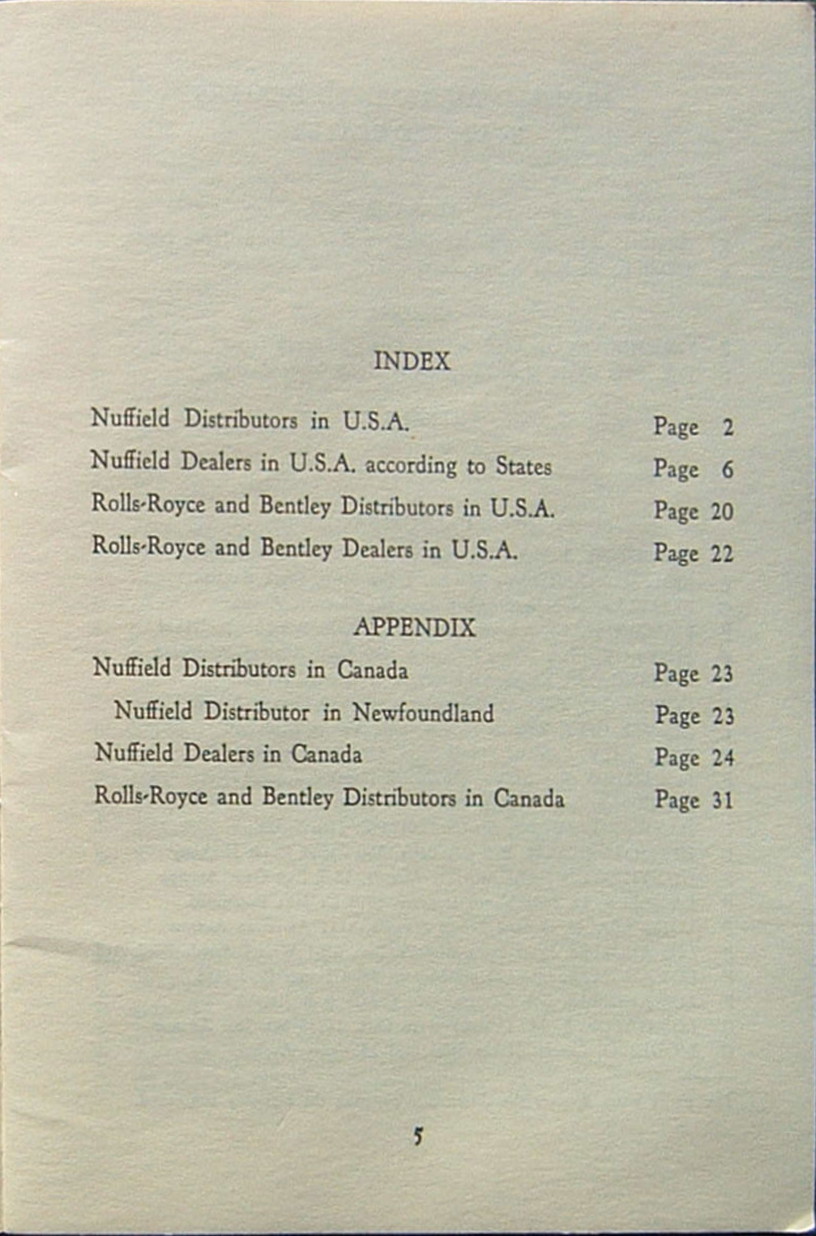 INDEX

Nuffield Distributors in U.S.A. Page 2
Nuffield Dealers in U.S.A. according to States Page 6
Rolls-Royce and Bentley Distributors in U.S.A. Page 20
Rolls-Royce and Bentley Dealers in U.S.A. Page 22

APPENDIX

Nuffield Distributors in Canada Page 23
Nuffield Distributor in Newfoundland Page 23
Nuffield Dealers in Canada Page 24
Rolls-Royce and Bentley Distributors in Canada Page 31

5